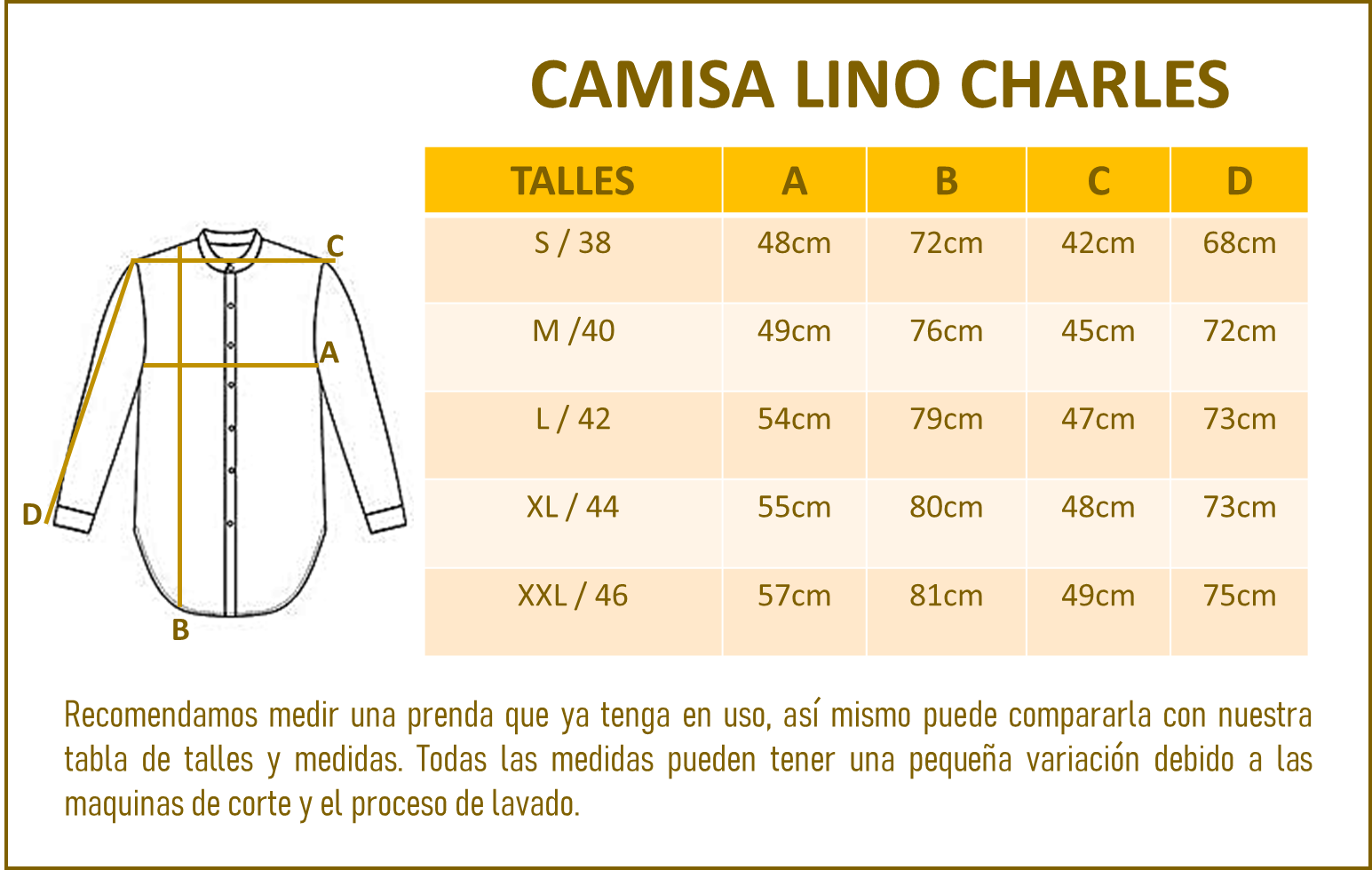 CAMISA LINO CHARLES

C
A
D
B

| TALLES | A | B | C | D |
|---|---|---|---|---|
| S / 38 | 48cm | 72cm | 42cm | 68cm |
| M /40 | 49cm | 76cm | 45cm | 72cm |
| L / 42 | 54cm | 79cm | 47cm | 73cm |
| XL / 44 | 55cm | 80cm | 48cm | 73cm |
| XXL / 46 | 57cm | 81cm | 49cm | 75cm |

Recomendamos medir una prenda que ya tenga en uso, así mismo puede compararla con nuestra tabla de talles y medidas. Todas las medidas pueden tener una pequeña variación debido a las maquinas de corte y el proceso de lavado.